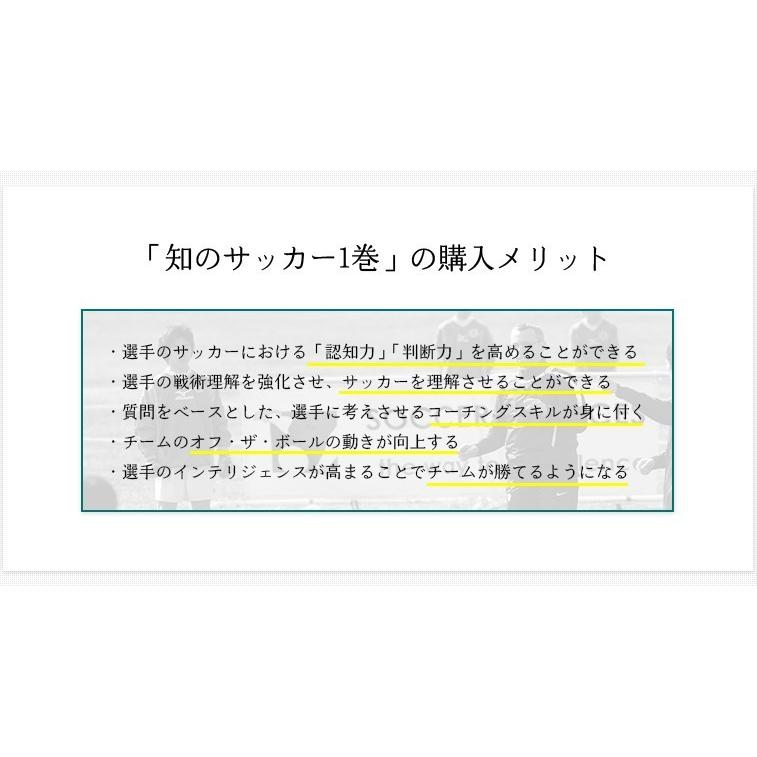 「知のサッカー1巻」の購入メリット

・選手のサッカーにおける「認知力」「判断力」を高めることができる
・選手の戦術理解を強化させ、サッカーを理解させることができる
・質問をベースとした、選手に考えさせるコーチングスキルが身に付く
・チームのオフ・ザ・ボールの動きが向上する
・選手のインテリジェンスが高まることでチームが勝てるようになる